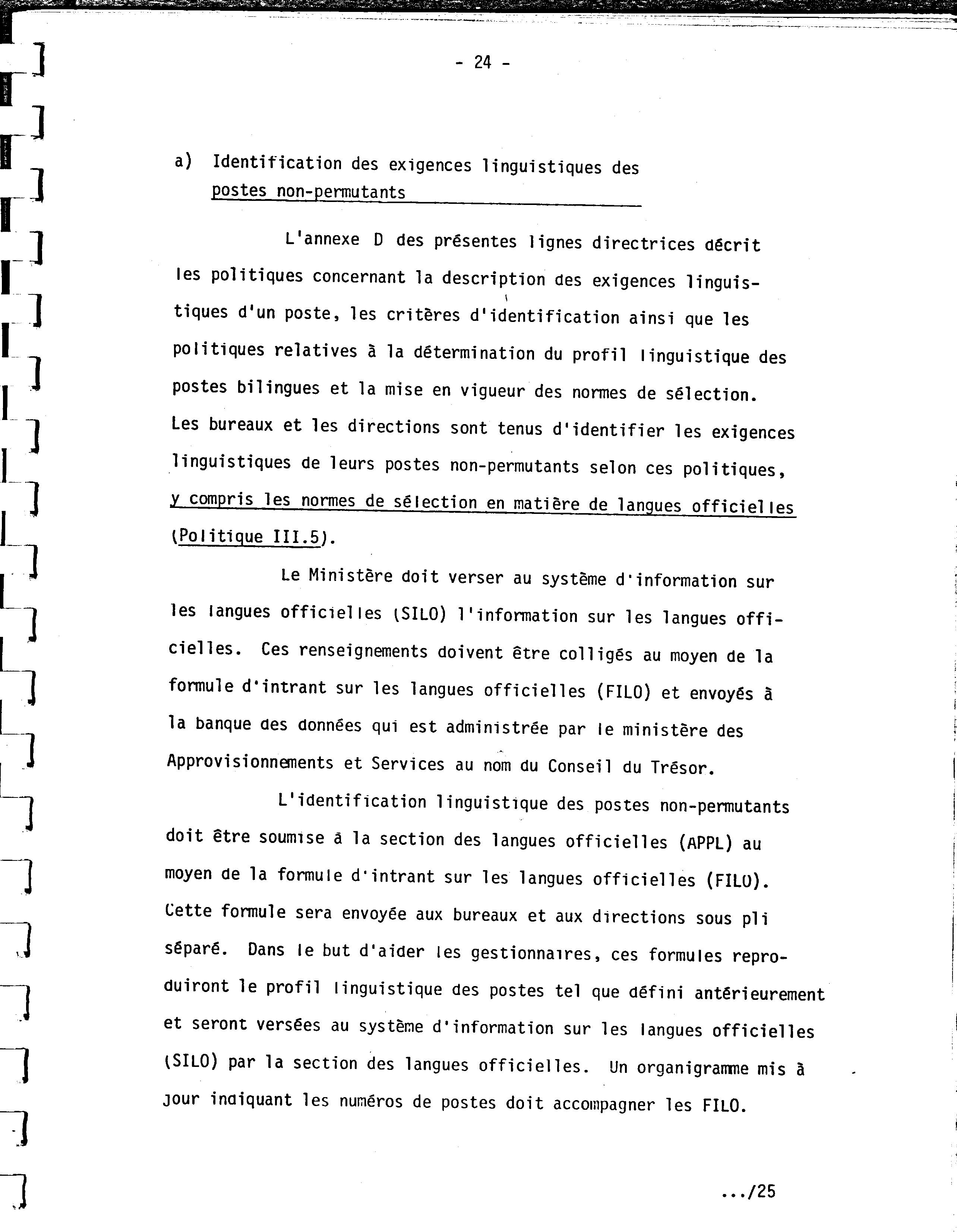 - 24 -

a) Identification des exigences linguistiques des postes non-permutants

L'annexe D des présentes lignes directrices décrit les politiques concernant la description des exigences linguistiques d'un poste, les critères d'identification ainsi que les politiques relatives à la détermination du profil linguistique des postes bilingues et la mise en vigueur des normes de sélection. Les bureaux et les directions sont tenus d'identifier les exigences linguistiques de leurs postes non-permutants selon ces politiques, y compris les normes de sélection en matière de langues officielles (Politique III.5).

Le Ministère doit verser au système d'information sur les langues officielles (SILO) l'information sur les langues officielles. Ces renseignements doivent être colligés au moyen de la formule d'intrant sur les langues officielles (FILO) et envoyés à la banque des données qui est administrée par le ministère des Approvisionnements et Services au nom du Conseil du Trésor.

L'identification linguistique des postes non-permutants doit être soumise à la section des langues officielles (APPL) au moyen de la formule d'intrant sur les langues officielles (FILO). Cette formule sera envoyée aux bureaux et aux directions sous pli séparé. Dans le but d'aider les gestionnaires, ces formules reproduiront le profil linguistique des postes tel que défini antérieurement et seront versées au système d'information sur les langues officielles (SILO) par la section des langues officielles. Un organigramme mis à jour indiquant les numéros de postes doit accompagner les FILO.

.../25